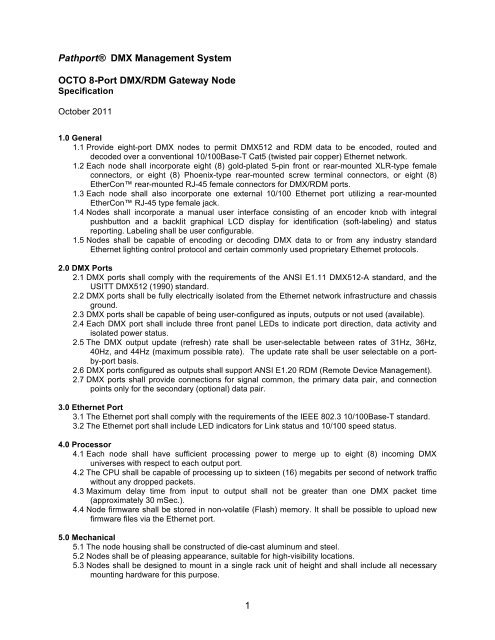 Pathport® DMX Management System

OCTO 8-Port DMX/RDM Gateway Node
Specification

October 2011

1.0 General
1.1 Provide eight-port DMX nodes to permit DMX512 and RDM data to be encoded, routed and decoded over a conventional 10/100Base-T Cat5 (twisted pair copper) Ethernet network.
1.2 Each node shall incorporate eight (8) gold-plated 5-pin front or rear-mounted XLR-type female connectors, or eight (8) Phoenix-type rear-mounted screw terminal connectors, or eight (8) EtherCon™ rear-mounted RJ-45 female connectors for DMX/RDM ports.
1.3 Each node shall also incorporate one external 10/100 Ethernet port utilizing a rear-mounted EtherCon™ RJ-45 type female jack.
1.4 Nodes shall incorporate a manual user interface consisting of an encoder knob with integral pushbutton and a backlit graphical LCD display for identification (soft-labeling) and status reporting. Labeling shall be user configurable.
1.5 Nodes shall be capable of encoding or decoding DMX data to or from any industry standard Ethernet lighting control protocol and certain commonly used proprietary Ethernet protocols.

2.0 DMX Ports
2.1 DMX ports shall comply with the requirements of the ANSI E1.11 DMX512-A standard, and the USITT DMX512 (1990) standard.
2.2 DMX ports shall be fully electrically isolated from the Ethernet network infrastructure and chassis ground.
2.3 DMX ports shall be capable of being user-configured as inputs, outputs or not used (available).
2.4 Each DMX port shall include three front panel LEDs to indicate port direction, data activity and isolated power status.
2.5 The DMX output update (refresh) rate shall be user-selectable between rates of 31Hz, 36Hz, 40Hz, and 44Hz (maximum possible rate). The update rate shall be user selectable on a port-by-port basis.
2.6 DMX ports configured as outputs shall support ANSI E1.20 RDM (Remote Device Management).
2.7 DMX ports shall provide connections for signal common, the primary data pair, and connection points only for the secondary (optional) data pair.

3.0 Ethernet Port
3.1 The Ethernet port shall comply with the requirements of the IEEE 802.3 10/100Base-T standard.
3.2 The Ethernet port shall include LED indicators for Link status and 10/100 speed status.

4.0 Processor
4.1 Each node shall have sufficient processing power to merge up to eight (8) incoming DMX universes with respect to each output port.
4.2 The CPU shall be capable of processing up to sixteen (16) megabits per second of network traffic without any dropped packets.
4.3 Maximum delay time from input to output shall not be greater than one DMX packet time (approximately 30 mSec.).
4.4 Node firmware shall be stored in non-volatile (Flash) memory. It shall be possible to upload new firmware files via the Ethernet port.

5.0 Mechanical
5.1 The node housing shall be constructed of die-cast aluminum and steel.
5.2 Nodes shall be of pleasing appearance, suitable for high-visibility locations.
5.3 Nodes shall be designed to mount in a single rack unit of height and shall include all necessary mounting hardware for this purpose.

1